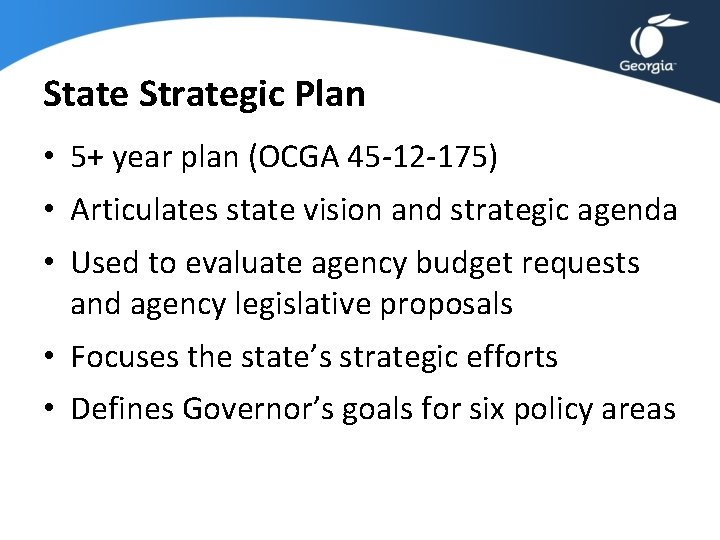 Georgia

State Strategic Plan

• 5+ year plan (OCGA 45-12-175)

• Articulates state vision and strategic agenda

• Used to evaluate agency budget requests and agency legislative proposals

• Focuses the state's strategic efforts

• Defines Governor's goals for six policy areas